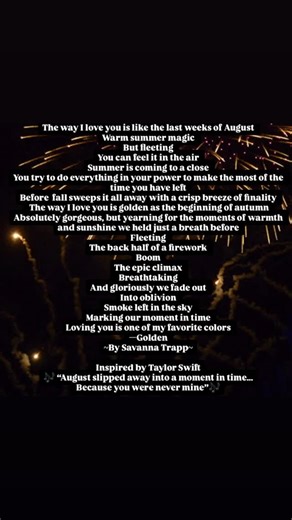 The way I love you is like the last weeks of August
Warm summer magic
But fleeting
You can feel it in the air
Summer is coming to a close
You try to do everything in your power to make the most of the time you have left
Before fall sweeps it all away with a crisp breeze of finality
The way I love you is golden as the beginning of autumn
Absolutely gorgeous, but yearning for the moments of warmth and sunshine we held just a breath before
Fleeting
The back half of a firework
Boom
The epic climax
Breathtaking
And gloriously we fade out
Into oblivion
Smoke left in the sky
Marking our moment in time
Loving you is one of my favorite colors
—Golden
~By Savanna Trapp~

Inspired by Taylor Swift
🎶 "August slipped away into a moment in time...
Because you were never mine"🎶